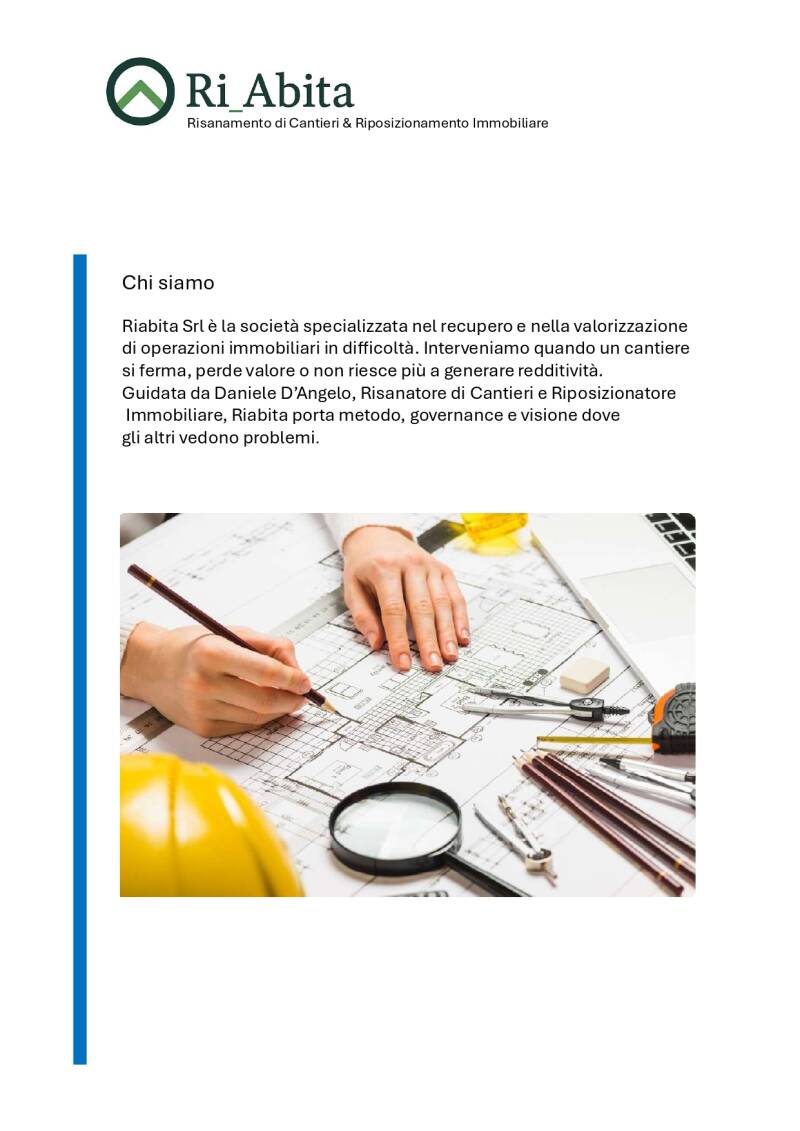 Ri_Abita
Risanamento di Cantieri & Riposizionamento Immobiliare

Chi siamo

Riabita Srl è la società specializzata nel recupero e nella valorizzazione di operazioni immobiliari in difficoltà. Interveniamo quando un cantiere si ferma, perde valore o non riesce più a generare redditività.
Guidata da Daniele D'Angelo, Risanatore di Cantieri e Riposizionatore Immobiliare, Riabita porta metodo, governance e visione dove gli altri vedono problemi.